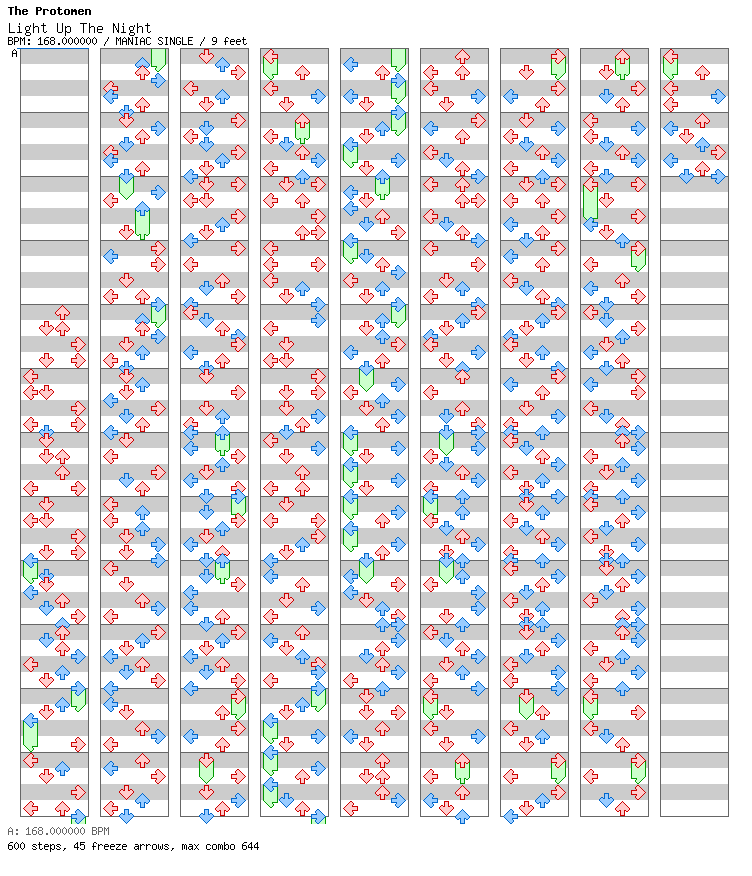 The Protomen
Light Up The Night
BPM: 168.000000 / MANIAC SINGLE / 9 feet
A

A: 168.000000 BPM
600 steps, 45 freeze arrows, max combo 644